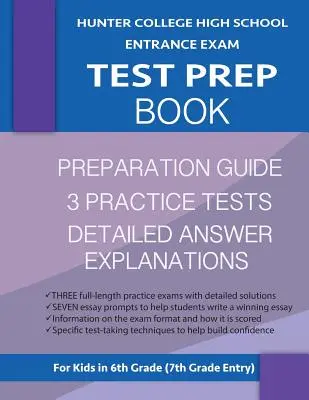 HUNTER COLLEGE HIGH SCHOOL
ENTRANCE EXAM
TEST PREP
BOOK

PREPARATION GUIDE
3 PRACTICE TESTS
DETAILED ANSWER EXPLANATIONS

✓THREE full-length practice exams with detailed solutions
✓SEVEN essay prompts to help students write a winning essay
✓Information on the exam format and how it is scored
✓Specific test-taking techniques to help build confidence

For Kids in 6th Grade (7th Grade Entry)